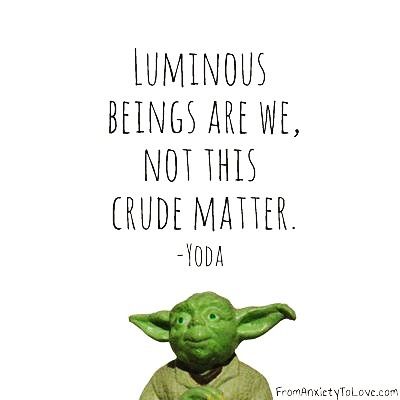 LUMINOUS BEINGS ARE WE, NOT THIS CRUDE MATTER.

-YODA

FromAnxietyToLove.com